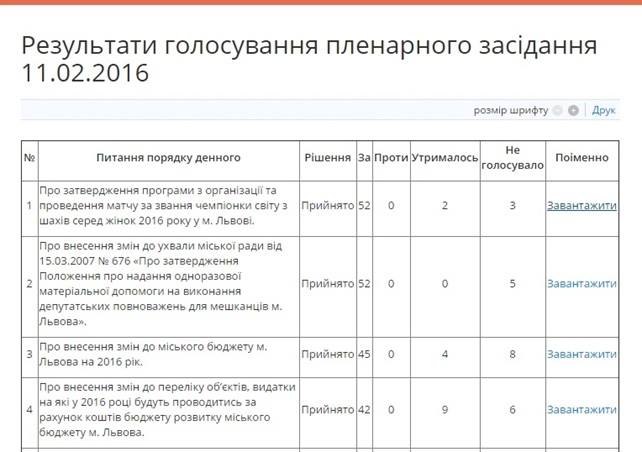 Результати голосування пленарного засідання 11.02.2016

розмір шрифту | Друк

| № | Питання порядку денного | Рішення | За | Проти | Утрималось | Не голосувало | Поіменно |
|---|---|---|---|---|---|---|---|
| 1 | Про затвердження програми з організації та проведення матчу за звання чемпіонки світу з шахів серед жінок 2016 року у м. Львові. | Прийнято | 52 | 0 | 2 | 3 | Завантажити |
| 2 | Про внесення змін до ухвали міської ради від 15.03.2007 № 676 «Про затвердження Положення про надання одноразової матеріальної допомоги на виконання депутатських повноважень для мешканців м. Львова». | Прийнято | 52 | 0 | 0 | 5 | Завантажити |
| 3 | Про внесення змін до міського бюджету м. Львова на 2016 рік. | Прийнято | 45 | 0 | 4 | 8 | Завантажити |
| 4 | Про внесення змін до переліку об'єктів, видатки на які у 2016 році будуть проводитись за рахунок коштів бюджету розвитку міського бюджету м. Львова. | Прийнято | 42 | 0 | 9 | 6 | Завантажити |